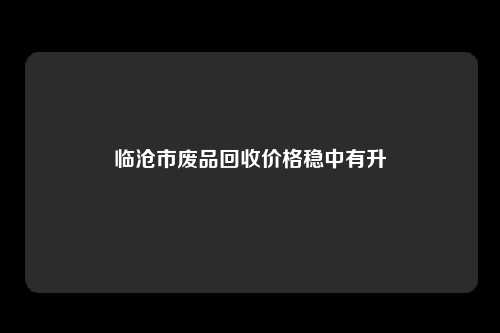 临沧市废品回收价格稳中有升